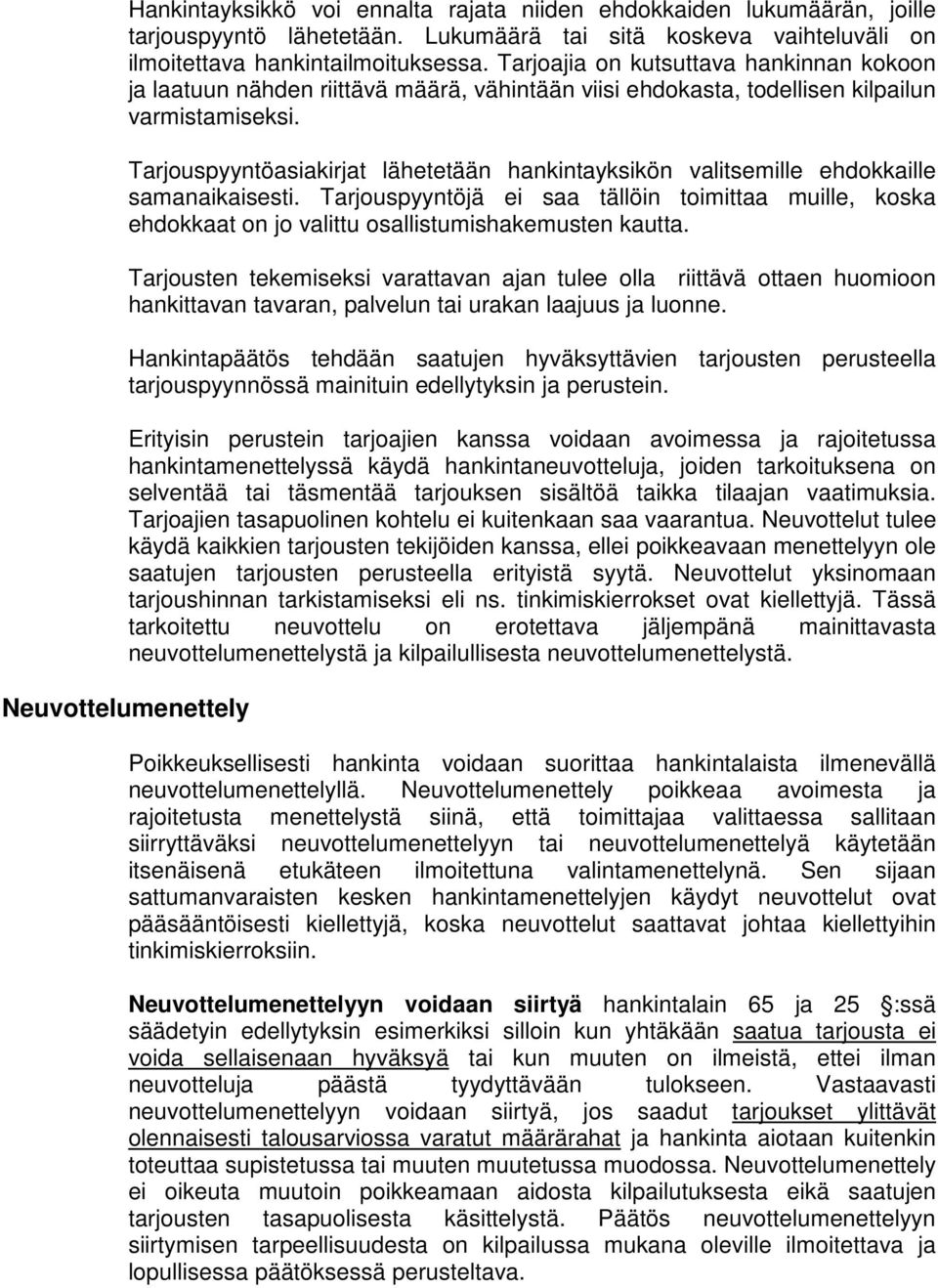 Hankintayksikkö voi ennalta rajata niiden ehdokkaiden lukumäärän, joille tarjouspyyntö lähetetään. Lukumäärä tai sitä koskeva vaihteluväli on ilmoitettava hankintailmoituksessa. Tarjoajia on kutsuttava hankinnan kokoon ja laatuun nähden riittävä määrä, vähintään viisi ehdokasta, todellisen kilpailun varmistamiseksi.

Tarjouspyyntöasiakirjat lähetetään hankintayksikön valitsemille ehdokkaille samanaikaisesti. Tarjouspyyntöjä ei saa tällöin toimittaa muille, koska ehdokkaat on jo valittu osallistumishakemusten kautta.

Tarjousten tekemiseksi varattavan ajan tulee olla riittävä ottaen huomioon hankittavan tavaran, palvelun tai urakan laajuus ja luonne.

Hankintapäätös tehdään saatujen hyväksyttävien tarjousten perusteella tarjouspyynnössä mainituin edellytyksin ja perustein.

Erityisin perustein tarjoajien kanssa voidaan avoimessa ja rajoitetussa hankintamenettelyssä käydä hankintaneuvotteluja, joiden tarkoituksena on selventää tai täsmentää tarjouksen sisältöä taikka tilaajan vaatimuksia. Tarjoajien tasapuolinen kohtelu ei kuitenkaan saa vaarantua. Neuvottelut tulee käydä kaikkien tarjousten tekijöiden kanssa, ellei poikkeavaan menettelyyn ole saatujen tarjousten perusteella erityistä syytä. Neuvottelut yksinomaan tarjoushinnan tarkistamiseksi eli ns. tinkimiskierrokset ovat kiellettyjä. Tässä tarkoitettu neuvottelu on erotettava jäljempänä mainittavasta neuvottelumenettelystä ja kilpailullisesta neuvottelumenettelystä.

Neuvottelumenettely

Poikkeuksellisesti hankinta voidaan suorittaa hankintalaista ilmenevällä neuvottelumenettelyllä. Neuvottelumenettely poikkeaa avoimesta ja rajoitetusta menettelystä siinä, että toimittajaa valittaessa sallitaan siirryttäväksi neuvottelumenettelyyn tai neuvottelumenettelyä käytetään itsenäisenä etukäteen ilmoitettuna valintamenettelynä. Sen sijaan sattumanvaraisten kesken hankintamenettelyjen käydyt neuvottelut ovat pääsääntöisesti kiellettyjä, koska neuvottelut saattavat johtaa kiellettyihin tinkimiskierroksiin.

Neuvottelumenettelyyn voidaan siirtyä hankintalain 65 ja 25 :ssä säädetyin edellytyksin esimerkiksi silloin kun yhtäkään saatua tarjousta ei voida sellaisenaan hyväksyä tai kun muuten on ilmeistä, ettei ilman neuvotteluja päästä tyydyttävään tulokseen. Vastaavasti neuvottelumenettelyyn voidaan siirtyä, jos saadut tarjoukset ylittävät olennaisesti talousarviossa varatut määrärahat ja hankinta aiotaan kuitenkin toteuttaa supistetussa tai muuten muutetussa muodossa. Neuvottelumenettely ei oikeuta muutoin poikkeamaan aidosta kilpailutuksesta eikä saatujen tarjousten tasapuolisesta käsittelystä. Päätös neuvottelumenettelyyn siirtymisen tarpeellisuudesta on kilpailussa mukana oleville ilmoitettava ja lopullisessa päätöksessä perusteltava.